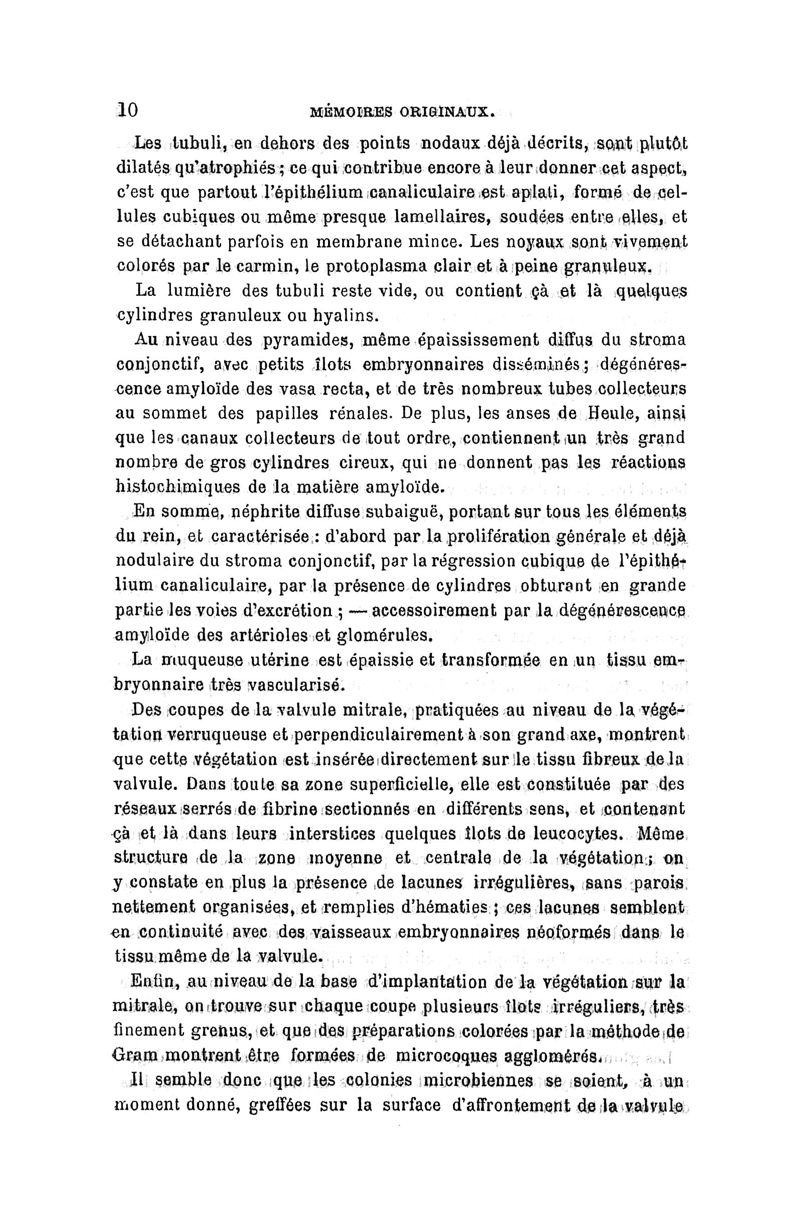 10 MÉMOIRES ORIGINAUX.

Les tubuli, en dehors des points nodaux déjà décrits, sont plutôt dilatés qu'atrophiés ; ce qui contribue encore à leur donner cet aspect, c'est que partout l'épithélium canaliculaire est aplati, formé de cellules cubiques ou même presque lamellaires, soudées entre elles, et se détachant parfois en membrane mince. Les noyaux sont vivement colorés par le carmin, le protoplasma clair et à peine granuleux.

La lumière des tubuli reste vide, ou contient çà et là quelques cylindres granuleux ou hyalins.

Au niveau des pyramides, même épaississement diffus du stroma conjonctif, avec petits îlots embryonnaires disséminés ; dégénérescence amyloïde des vasa recta, et de très nombreux tubes collecteurs au sommet des papilles rénales. De plus, les anses de Henle, ainsi que les canaux collecteurs de tout ordre, contiennent un très grand nombre de gros cylindres cireux, qui ne donnent pas les réactions histochimiques de la matière amyloïde.

En somme, néphrite diffuse subaiguë, portant sur tous les éléments du rein, et caractérisée : d'abord par la prolifération générale et déjà nodulaire du stroma conjonctif, par la régression cubique de l'épithélium canaliculaire, par la présence de cylindres obturant en grande partie les voies d'excrétion ; — accessoirement par la dégénérescence amyloïde des artérioles et glomérules.

La muqueuse utérine est épaissie et transformée en un tissu embryonnaire très vascularisé.

Des coupes de la valvule mitrale, pratiquées au niveau de la végétation verruqueuse et perpendiculairement à son grand axe, montrent que cette végétation est insérée directement sur le tissu fibreux de la valvule. Dans toute sa zone superficielle, elle est constituée par des réseaux serrés de fibrine sectionnés en différents sens, et contenant çà et là dans leurs interstices quelques îlots de leucocytes. Même structure de la zone moyenne et centrale de la végétation ; on y constate en plus la présence de lacunes irrégulières, sans parois nettement organisées, et remplies d'hématies ; ces lacunes semblent en continuité avec des vaisseaux embryonnaires néoformés dans le tissu même de la valvule.

Enfin, au niveau de la base d'implantation de la végétation sur la mitrale, on trouve sur chaque coupe plusieurs îlots irréguliers, très finement grenus, et que des préparations colorées par la méthode de Gram montrent être formées de microcoques agglomérés.

Il semble donc que les colonies microbiennes se soient, à un moment donné, greffées sur la surface d'affrontement de la valvule